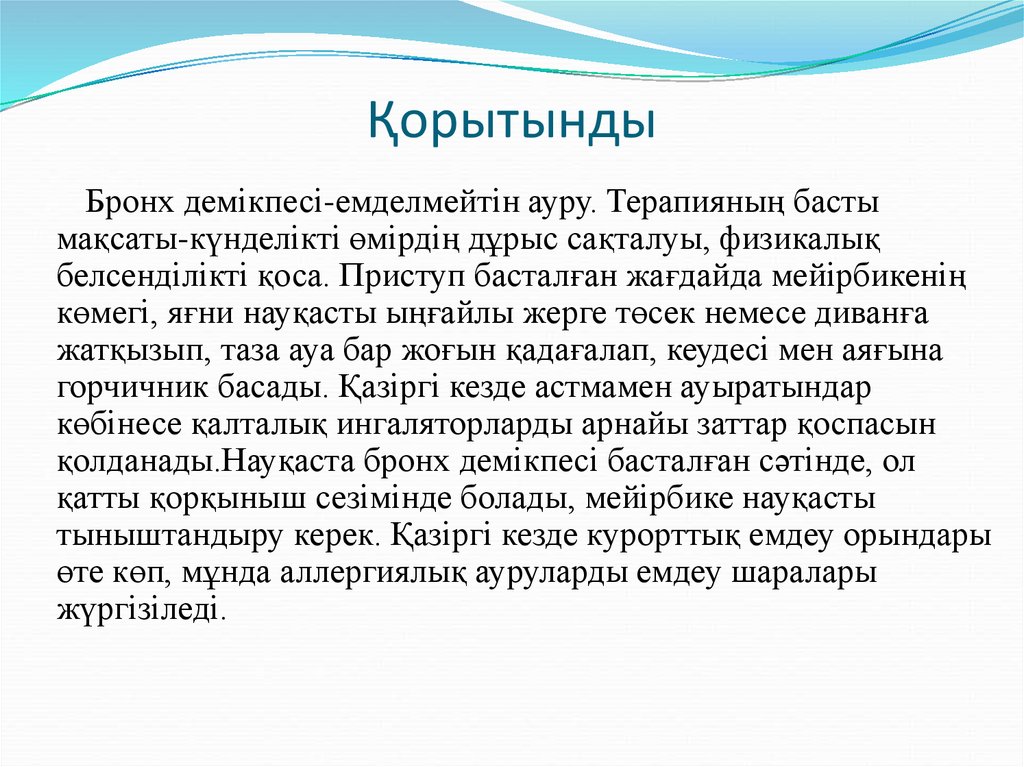 Қорытынды

Бронх демікпесі-емделмейтін ауру. Терапияның басты мақсаты-күнделікті өмірдің дұрыс сақталуы, физикалық белсенділікті қоса. Приступ басталған жағдайда мейірбикенің көмегі, яғни науқасты ыңғайлы жерге төсек немесе диванға жатқызып, таза ауа бар жоғын қадағалап, кеудесі мен аяғына горчичник басады. Қазіргі кезде астмамен ауыратындар көбінесе қалталық ингаляторларды арнайы заттар қоспасын қолданады.Науқаста бронх демікпесі басталған сәтінде, ол қатты қорқыныш сезімінде болады, мейірбике науқасты тыныштандыру керек. Қазіргі кезде курорттық емдеу орындары өте көп, мұнда аллергиялық ауруларды емдеу шаралары жүргізіледі.